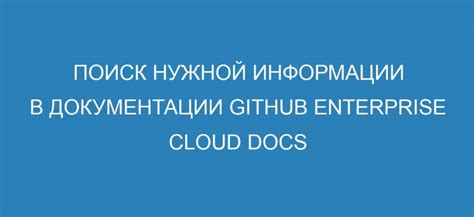 ПОИСК НУЖНОЙ ИНФОРМАЦИИ В ДОКУМЕНТАЦИИ GITHUB ENTERPRISE CLOUD DOCS